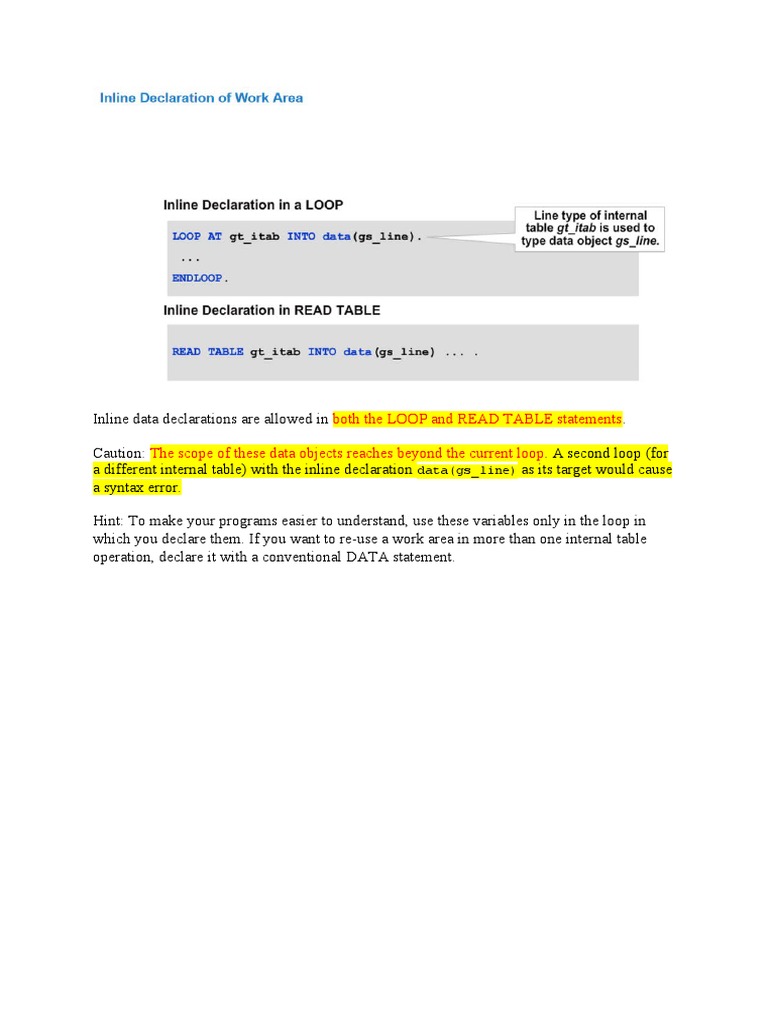 Inline Declaration of Work Area

Inline Declaration in a LOOP

LOOP AT gt_itab INTO data(gs_line).
...
ENDLOOP.

Line type of internal table gt_itab is used to type data object gs_line.

Inline Declaration in READ TABLE

READ TABLE gt_itab INTO data(gs_line) ... .

Inline data declarations are allowed in both the LOOP and READ TABLE statements.

Caution: The scope of these data objects reaches beyond the current loop. A second loop (for a different internal table) with the inline declaration data(gs_line) as its target would cause a syntax error.

Hint: To make your programs easier to understand, use these variables only in the loop in which you declare them. If you want to re-use a work area in more than one internal table operation, declare it with a conventional DATA statement.